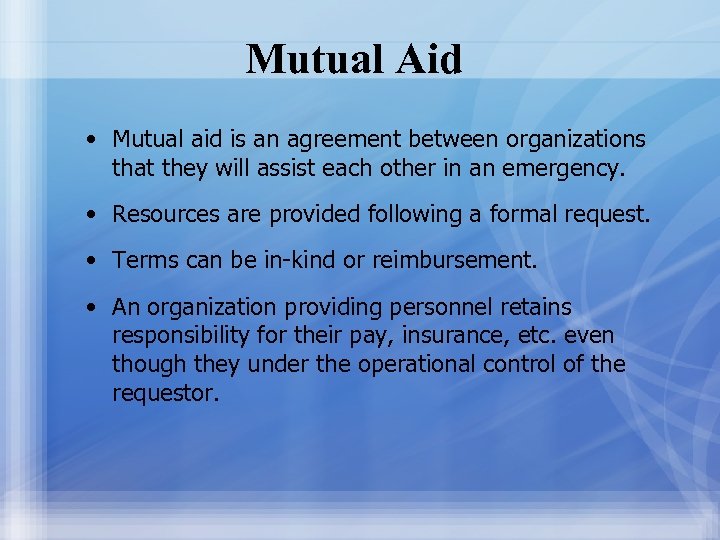 Mutual Aid

• Mutual aid is an agreement between organizations that they will assist each other in an emergency.

• Resources are provided following a formal request.

• Terms can be in-kind or reimbursement.

• An organization providing personnel retains responsibility for their pay, insurance, etc. even though they under the operational control of the requestor.